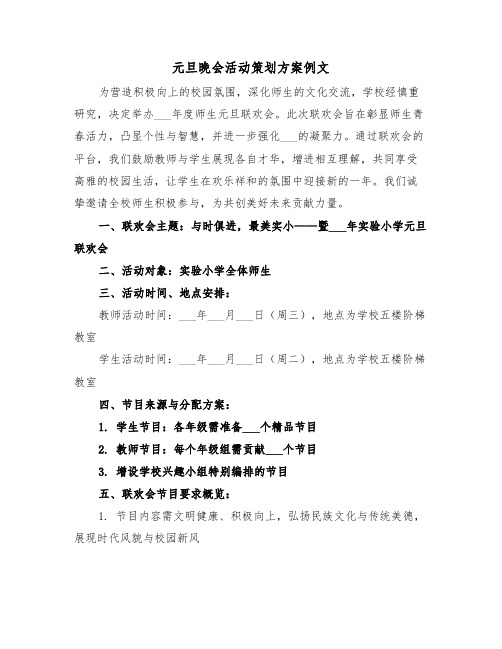 元旦晚会活动策划方案例文

为营造积极向上的校园氛围，深化师生的文化交流，学校经慎重研究，决定举办___年度师生元旦联欢会。此次联欢会旨在彰显师生青春活力，凸显个性与智慧，并进一步强化___的凝聚力。通过联欢会的平台，我们鼓励教师与学生展现各自才华，增进相互理解，共同享受高雅的校园生活，让学生在欢乐祥和的氛围中迎接新的一年。我们诚挚邀请全校师生积极参与，为共创美好未来贡献力量。

一、联欢会主题：与时俱进，最美实小——暨___年实验小学元旦联欢会

二、活动对象：实验小学全体师生

三、活动时间、地点安排：

教师活动时间：___年___月___日（周三），地点为学校五楼阶梯教室

学生活动时间：___年___月___日（周二），地点为学校五楼阶梯教室

四、节目来源与分配方案：

1. 学生节目：各年级需准备___个精品节目

2. 教师节目：每个年级组需贡献___个节目

3. 增设学校兴趣小组特别编排的节目

五、联欢会节目要求概览：

1. 节目内容需文明健康、积极向上，弘扬民族文化与传统美德，展现时代风貌与校园新风